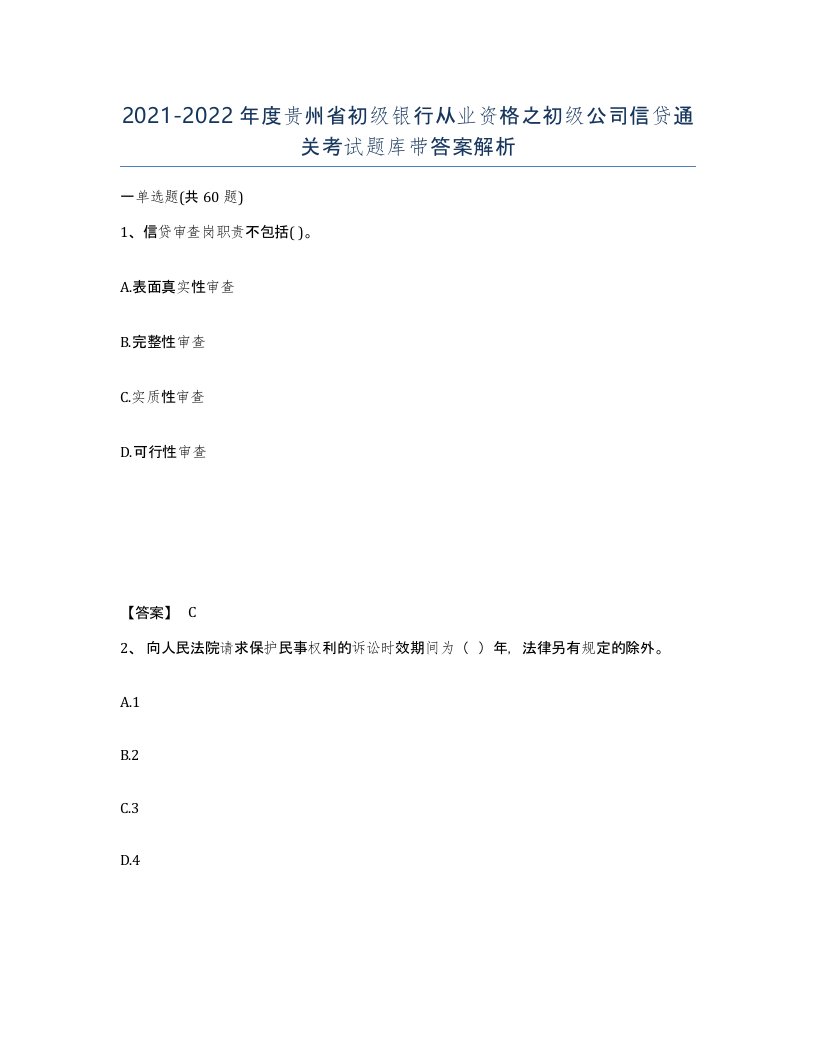 2021-2022年度贵州省初级银行从业资格之初级公司信贷通关考试题库带答案解析

一单选题(共60题)

1、信贷审查岗职责不包括( )。

A.表面真实性审查

B.完整性审查

C.实质性审查

D.可行性审查

【答案】 C

2、 向人民法院请求保护民事权利的诉讼时效期间为（ ）年，法律另有规定的除外。

A.1

B.2

C.3

D.4